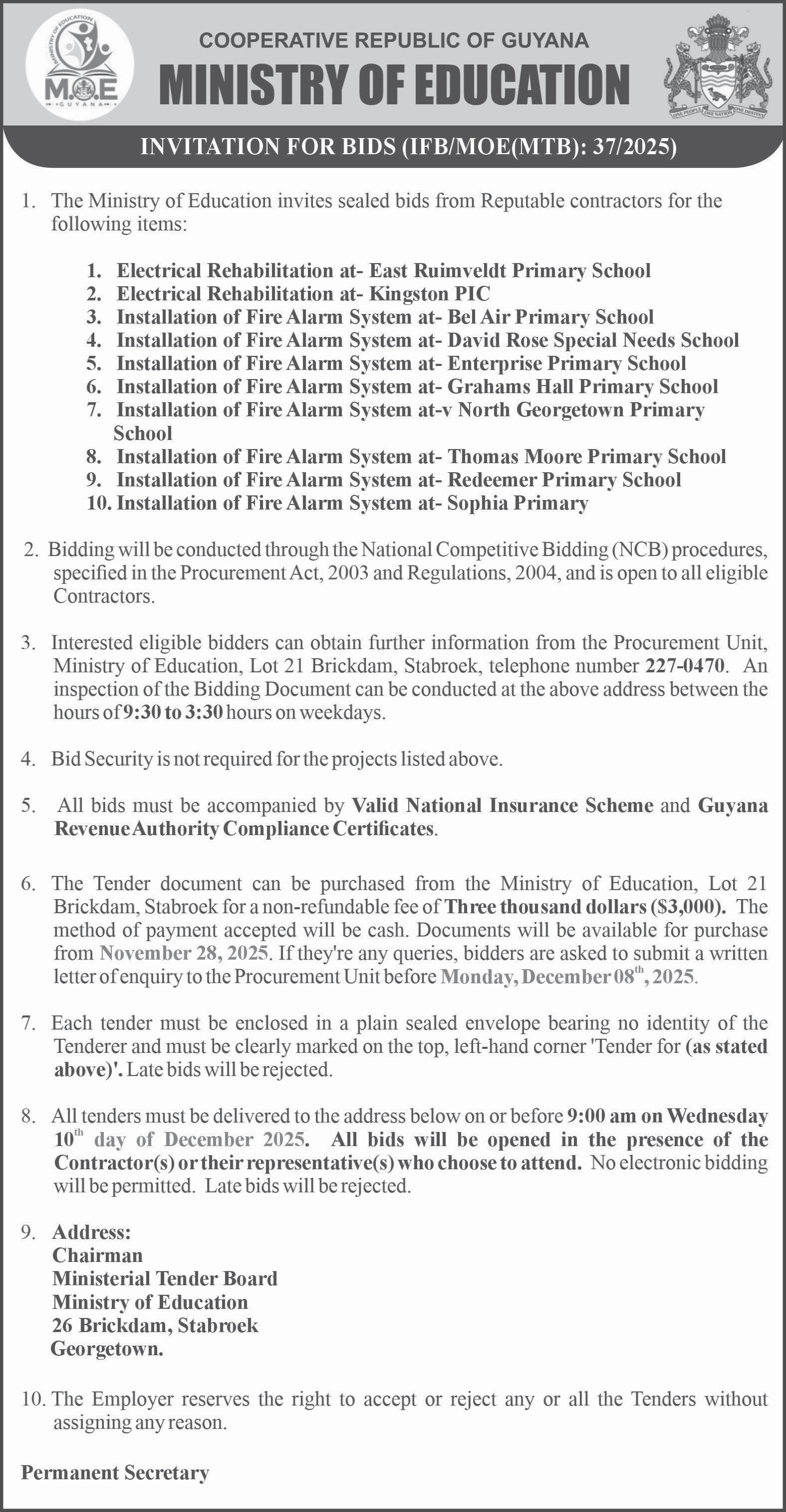 MINISTRY OF EDUCATION
M.O.E
GUYANA

COOPERATIVE REPUBLIC OF GUYANA
MINISTRY OF EDUCATION

ONE PEOPLE ONE NATION ONE DESTINY

INVITATION FOR BIDS (IFB/MOE(MTB): 37/2025)

1. The Ministry of Education invites sealed bids from Reputable contractors for the following items:

1. Electrical Rehabilitation at- East Ruimveldt Primary School
2. Electrical Rehabilitation at- Kingston PIC
3. Installation of Fire Alarm System at- Bel Air Primary School
4. Installation of Fire Alarm System at- David Rose Special Needs School
5. Installation of Fire Alarm System at- Enterprise Primary School
6. Installation of Fire Alarm System at- Grahams Hall Primary School
7. Installation of Fire Alarm System at-v North Georgetown Primary School
8. Installation of Fire Alarm System at- Thomas Moore Primary School
9. Installation of Fire Alarm System at- Redeemer Primary School
10. Installation of Fire Alarm System at- Sophia Primary

2. Bidding will be conducted through the National Competitive Bidding (NCB) procedures, specified in the Procurement Act, 2003 and Regulations, 2004, and is open to all eligible Contractors.

3. Interested eligible bidders can obtain further information from the Procurement Unit, Ministry of Education, Lot 21 Brickdam, Stabroek, telephone number 227-0470. An inspection of the Bidding Document can be conducted at the above address between the hours of 9:30 to 3:30 hours on weekdays.

4. Bid Security is not required for the projects listed above.

5. All bids must be accompanied by Valid National Insurance Scheme and Guyana Revenue Authority Compliance Certificates.

6. The Tender document can be purchased from the Ministry of Education, Lot 21 Brickdam, Stabroek for a non-refundable fee of Three thousand dollars ($3,000). The method of payment accepted will be cash. Documents will be available for purchase from November 28, 2025. If they're any queries, bidders are asked to submit a written letter of enquiry to the Procurement Unit before Monday, December 08$^{th}$, 2025.

7. Each tender must be enclosed in a plain sealed envelope bearing no identity of the Tenderer and must be clearly marked on the top, left-hand corner 'Tender for (as stated above)'. Late bids will be rejected.

8. All tenders must be delivered to the address below on or before 9:00 am on Wednesday 10$^{th}$ day of December 2025. All bids will be opened in the presence of the Contractor(s) or their representative(s) who choose to attend. No electronic bidding will be permitted. Late bids will be rejected.

9. Address:
Chairman
Ministerial Tender Board
Ministry of Education
26 Brickdam, Stabroek
Georgetown.

10. The Employer reserves the right to accept or reject any or all the Tenders without assigning any reason.

Permanent Secretary